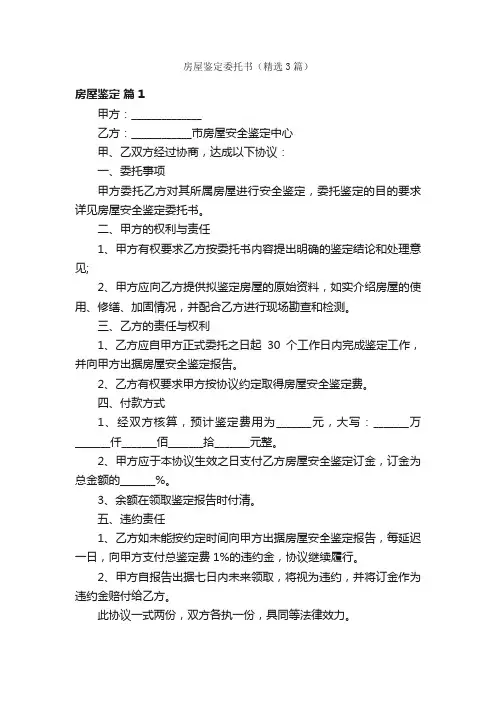 房屋鉴定委托书（精选3篇）

房屋鉴定 篇1

甲方：______________

乙方：____________市房屋安全鉴定中心

甲、乙双方经过协商，达成以下协议：

一、委托事项

甲方委托乙方对其所属房屋进行安全鉴定，委托鉴定的目的要求详见房屋安全鉴定委托书。

二、甲方的权利与责任

1、甲方有权要求乙方按委托书内容提出明确的鉴定结论和处理意见;

2、甲方应向乙方提供拟鉴定房屋的原始资料，如实介绍房屋的使用、修缮、加固情况，并配合乙方进行现场勘查和检测。

三、乙方的责任与权利

1、乙方应自甲方正式委托之日起 30 个工作日内完成鉴定工作，并向甲方出据房屋安全鉴定报告。

2、乙方有权要求甲方按协议约定取得房屋安全鉴定费。

四、付款方式

1、经双方核算，预计鉴定费用为_______元，大写：_______万_______仟_______佰_______拾_______元整。

2、甲方应于本协议生效之日支付乙方房屋安全鉴定订金，订金为总金额的_______%。

3、余额在领取鉴定报告时付清。

五、违约责任

1、乙方如未能按约定时间向甲方出据房屋安全鉴定报告，每延迟一日，向甲方支付总鉴定费 1%的违约金，协议继续履行。

2、甲方自报告出据七日内未来领取，将视为违约，并将订金作为违约金赔付给乙方。

此协议一式两份，双方各执一份，具同等法律效力。